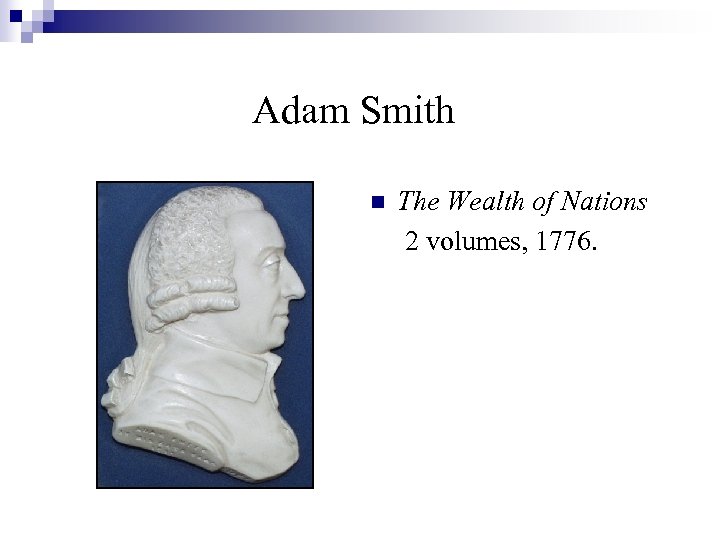 Adam Smith

• The Wealth of Nations 2 volumes, 1776.